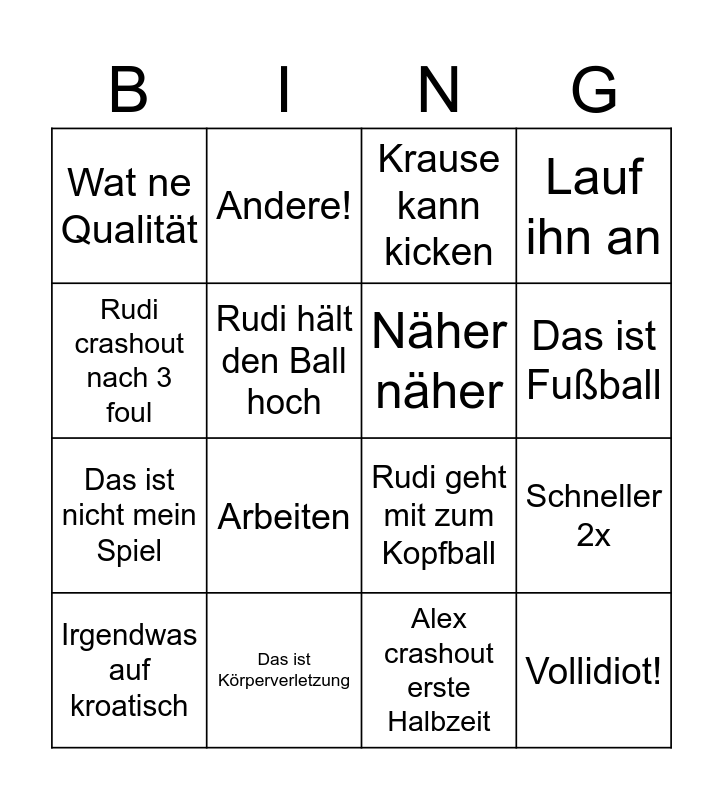 | B | I | N | G |
|---|---|---|---|
| Wat ne Qualität | Andere! | Krause kann kicken | Lauf ihn an |
| Rudi crashout nach 3 foul | Rudi hält den Ball hoch | Näher näher | Das ist Fußball |
| Das ist nicht mein Spiel | Arbeiten | Rudi geht mit zum Kopfball | Schneller 2x |
| Irgendwas auf kroatisch | Das ist Körperverletzung | Alex crashout erste Halbzeit | Vollidiot! |